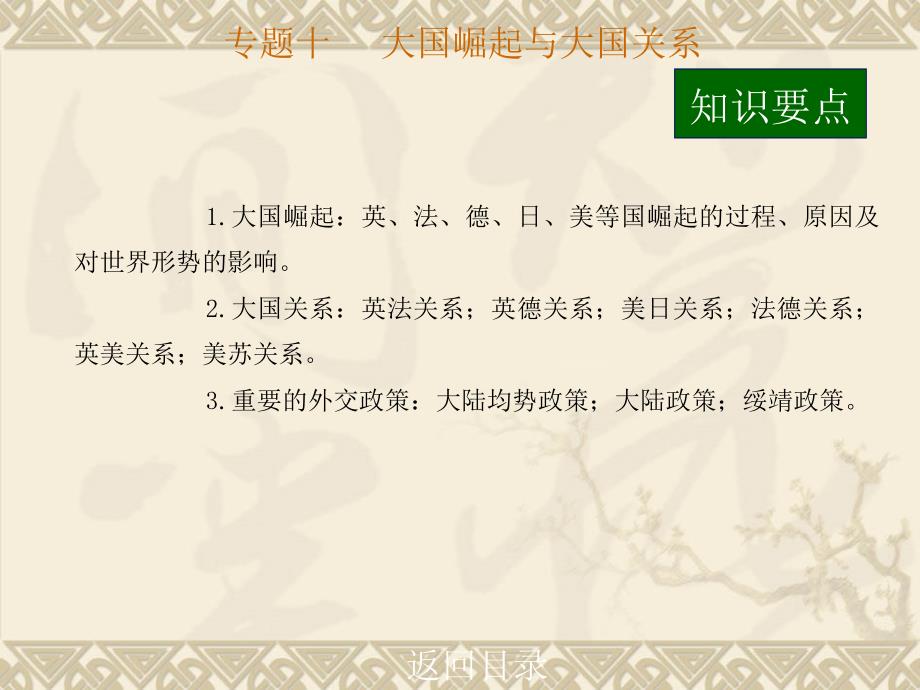 专题十　大国崛起与大国关系

知识要点

1.大国崛起：英、法、德、日、美等国崛起的过程、原因及对世界形势的影响。

2.大国关系：英法关系；英德关系；美日关系；法德关系；英美关系；美苏关系。

3.重要的外交政策：大陆均势政策；大陆政策；绥靖政策。

返回目录